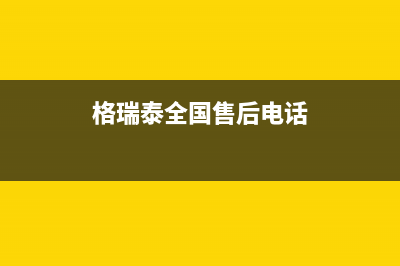 格瑞泰全国售后电话